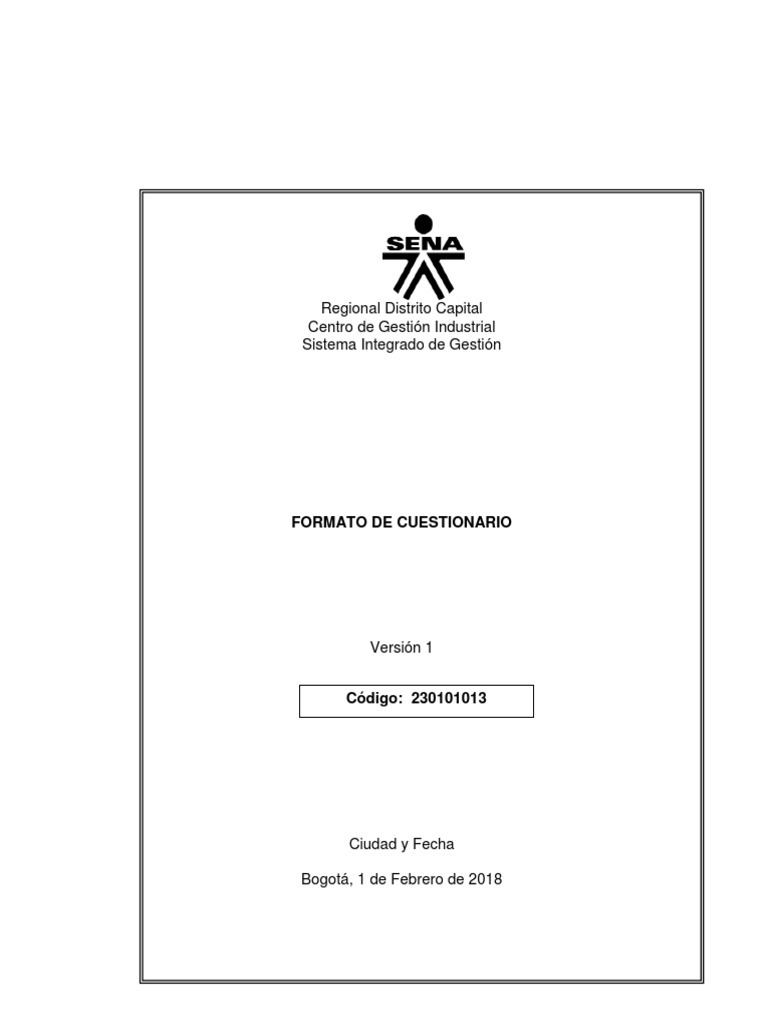 SENA

Regional Distrito Capital
Centro de Gestión Industrial
Sistema Integrado de Gestión

FORMATO DE CUESTIONARIO

Versión 1

Código: 230101013

Ciudad y Fecha

Bogotá, 1 de Febrero de 2018